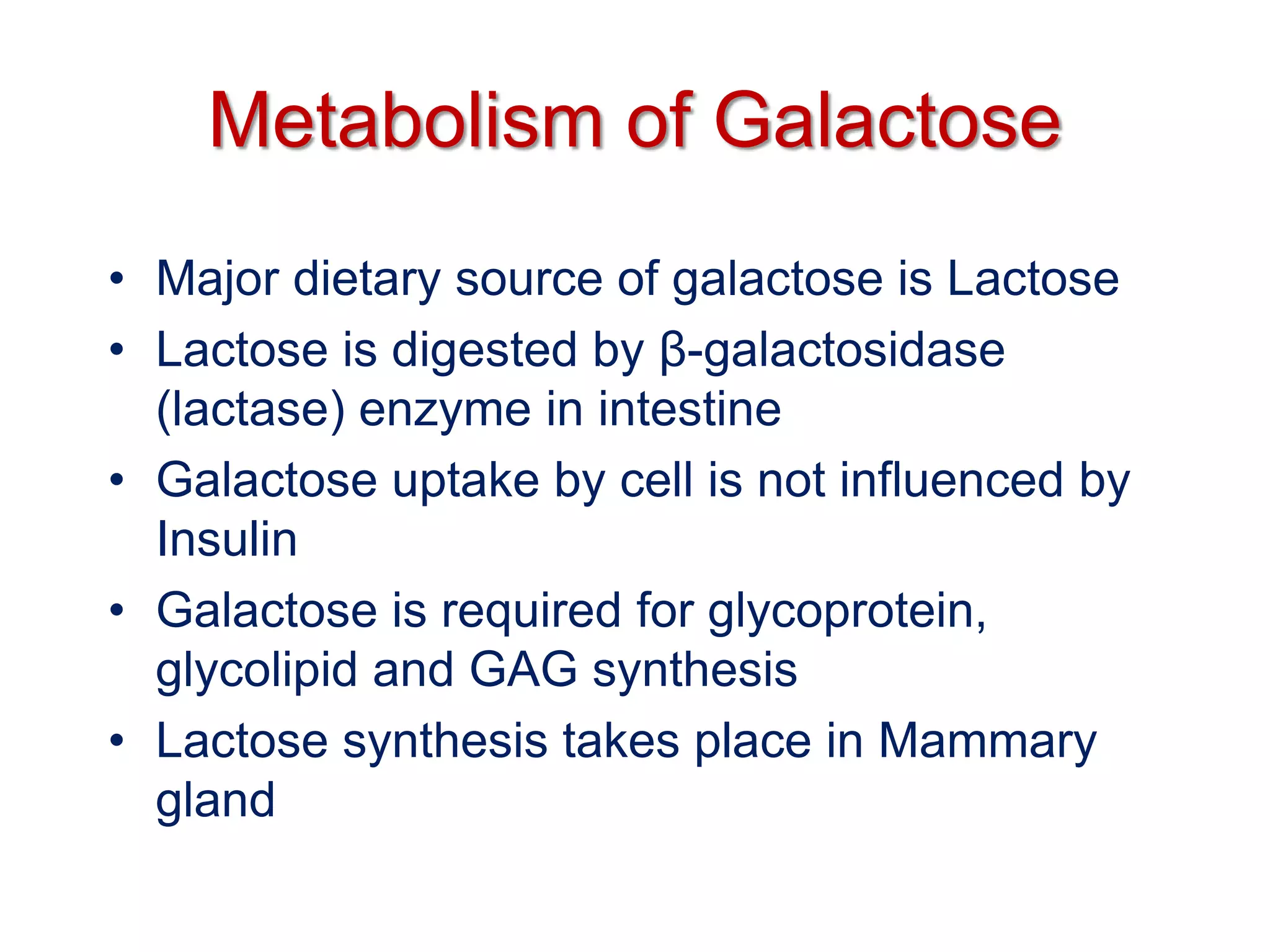 Metabolism of Galactose

• Major dietary source of galactose is Lactose
• Lactose is digested by β-galactosidase (lactase) enzyme in intestine
• Galactose uptake by cell is not influenced by Insulin
• Galactose is required for glycoprotein, glycolipid and GAG synthesis
• Lactose synthesis takes place in Mammary gland